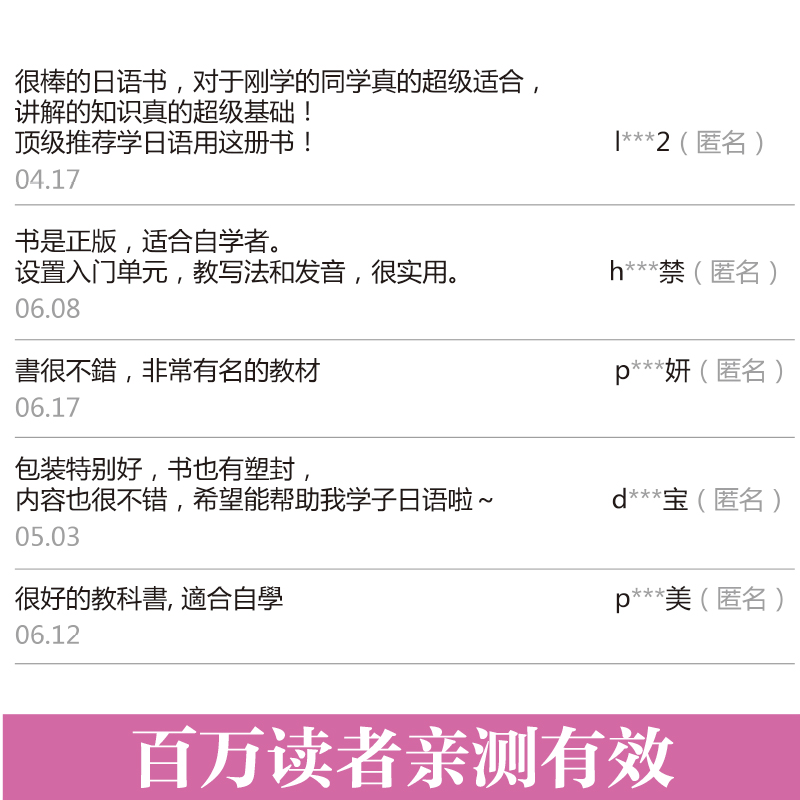 很棒的日语书，对于刚学的同学真的超级适合，
讲解的知识真的超级基础！
顶级推荐学日语用这册书！

l***2（匿名）

04.17

书是正版，适合自学者。
设置入门单元，教写法和发音，很实用。

h***禁（匿名）

06.08

書很不錯，非常有名的教材

p***妍（匿名）

06.17

包装特别好，书也有塑封，
内容也很不错，希望能帮助我学子日语啦~

d***宝（匿名）

05.03

很好的教科書, 適合自學

p***美（匿名）

06.12

百万读者亲测有效